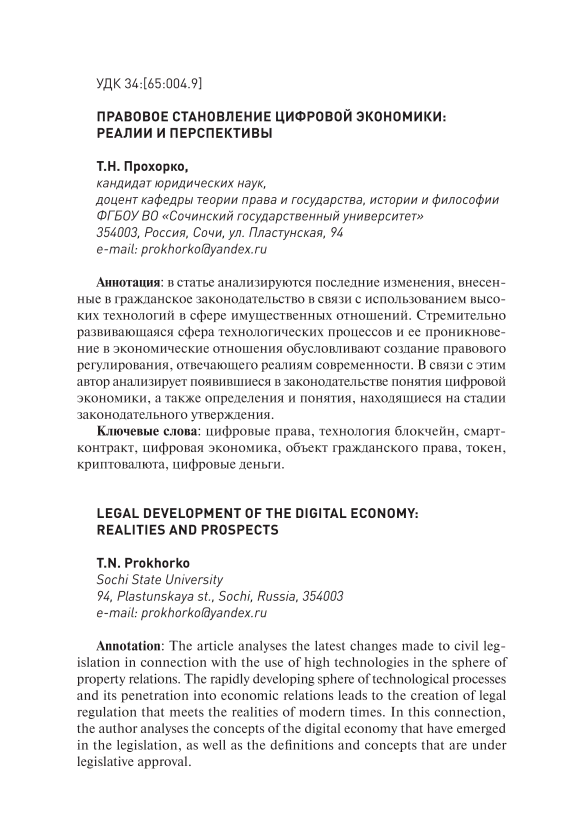 УДК 34:[65:004.9]

ПРАВОВОЕ СТАНОВЛЕНИЕ ЦИФРОВОЙ ЭКОНОМИКИ: РЕАЛИИ И ПЕРСПЕКТИВЫ

Т.Н. Прохорко,
кандидат юридических наук,
доцент кафедры теории права и государства, истории и философии
ФГБОУ ВО «Сочинский государственный университет»
354003, Россия, Сочи, ул. Пластунская, 94
e-mail: prokhorko@yandex.ru

Аннотация: в статье анализируются последние изменения, внесенные в гражданское законодательство в связи с использованием высоких технологий в сфере имущественных отношений. Стремительно развивающаяся сфера технологических процессов и ее проникновение в экономические отношения обусловливают создание правового регулирования, отвечающего реалиям современности. В связи с этим автор анализирует появившиеся в законодательстве понятия цифровой экономики, а также определения и понятия, находящиеся на стадии законодательного утверждения.

Ключевые слова: цифровые права, технология блокчейн, смарт-контракт, цифровая экономика, объект гражданского права, токен, криптовалюта, цифровые деньги.

LEGAL DEVELOPMENT OF THE DIGITAL ECONOMY: REALITIES AND PROSPECTS

T.N. Prokhorko
Sochi State University
94, Plastunskaya st., Sochi, Russia, 354003
e-mail: prokhorko@yandex.ru

Annotation: The article analyses the latest changes made to civil legislation in connection with the use of high technologies in the sphere of property relations. The rapidly developing sphere of technological processes and its penetration into economic relations leads to the creation of legal regulation that meets the realities of modern times. In this connection, the author analyses the concepts of the digital economy that have emerged in the legislation, as well as the definitions and concepts that are under legislative approval.